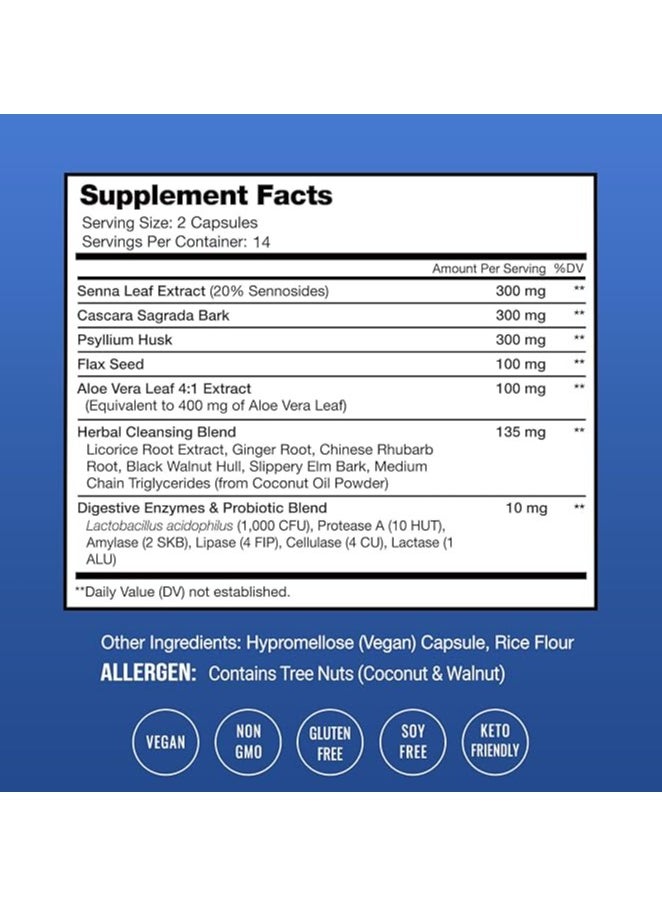 Supplement Facts
Serving Size: 2 Capsules
Servings Per Container: 14

| | Amount Per Serving | %DV |
|---|---|---|
| Senna Leaf Extract (20% Sennosides) | 300 mg | ** |
| Cascara Sagrada Bark | 300 mg | ** |
| Psyllium Husk | 300 mg | ** |
| Flax Seed | 100 mg | ** |
| Aloe Vera Leaf 4:1 Extract (Equivalent to 400 mg of Aloe Vera Leaf) | 100 mg | ** |
| Herbal Cleansing Blend Licorice Root Extract, Ginger Root, Chinese Rhubarb Root, Black Walnut Hull, Slippery Elm Bark, Medium Chain Triglycerides (from Coconut Oil Powder) | 135 mg | ** |
| Digestive Enzymes & Probiotic Blend Lactobacillus acidophilus (1,000 CFU), Protease A (10 HUT), Amylase (2 SKB), Lipase (4 FIP), Cellulase (4 CU), Lactase (1 ALU) | 10 mg | ** |

**Daily Value (DV) not established.

Other Ingredients: Hypromellose (Vegan) Capsule, Rice Flour
ALLERGEN: Contains Tree Nuts (Coconut & Walnut)

VEGAN
NON GMO
GLUTEN FREE
SOY FREE
KETO FRIENDLY